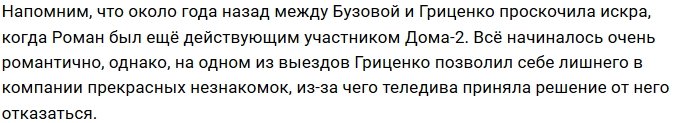 Напомним, что около года назад между Бузовой и Гриценко проскочила искра, когда Роман был ещё действующим участником Дома-2. Всё начиналось очень романтично, однако, на одном из выездов Гриценко позволил себе лишнего в компании прекрасных незнакомок, из-за чего теледива приняла решение от него отказаться.